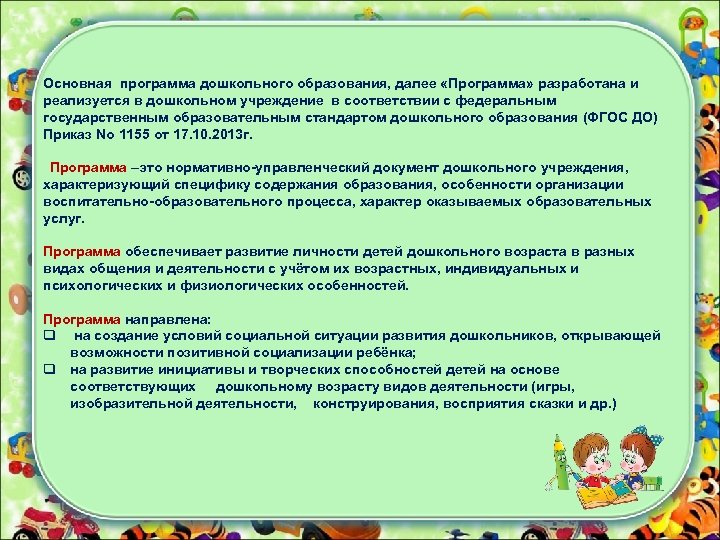 Основная программа дошкольного образования, далее «Программа» разработана и реализуется в дошкольном учреждение в соответствии с федеральным государственным образовательным стандартом дошкольного образования (ФГОС ДО) Приказ No 1155 от 17.10.2013г.

Программа –это нормативно-управленческий документ дошкольного учреждения, характеризующий специфику содержания образования, особенности организации воспитательно-образовательного процесса, характер оказываемых образовательных услуг.

Программа обеспечивает развитие личности детей дошкольного возраста в разных видах общения и деятельности с учётом их возрастных, индивидуальных и психологических и физиологических особенностей.

Программа направлена:
❑ на создание условий социальной ситуации развития дошкольников, открывающей возможности позитивной социализации ребёнка;
❑ на развитие инициативы и творческих способностей детей на основе соответствующих дошкольному возрасту видов деятельности (игры, изобразительной деятельности, конструирования, восприятия сказки и др.)